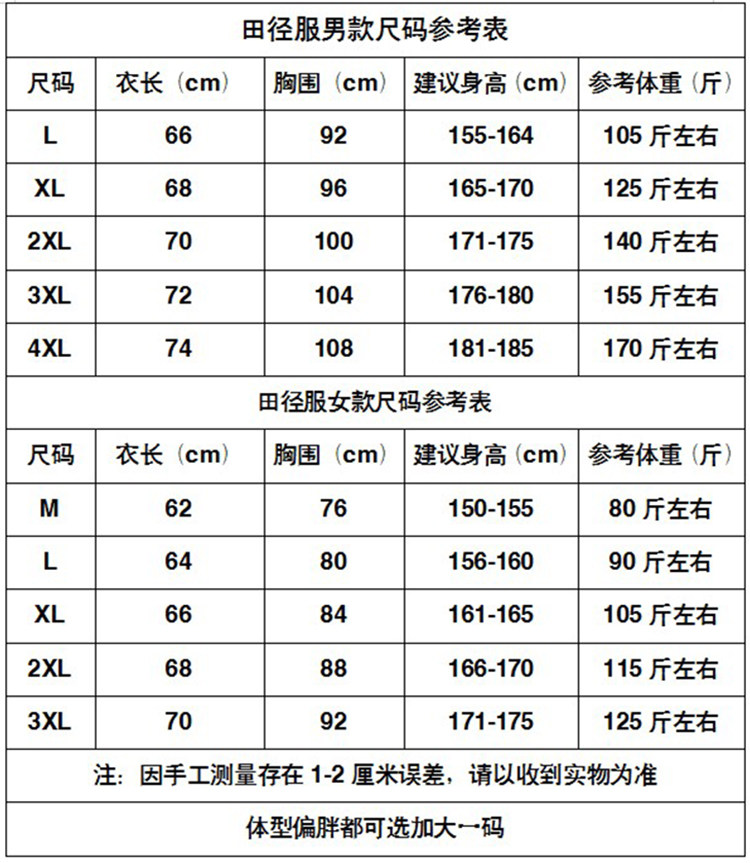 田径服男款尺码参考表

| 尺码 | 衣长（cm） | 胸围（cm） | 建议身高（cm） | 参考体重（斤） |
|---|---|---|---|---|
| L | 66 | 92 | 155-164 | 105 斤左右 |
| XL | 68 | 96 | 165-170 | 125 斤左右 |
| 2XL | 70 | 100 | 171-175 | 140 斤左右 |
| 3XL | 72 | 104 | 176-180 | 155 斤左右 |
| 4XL | 74 | 108 | 181-185 | 170 斤左右 |

田径服女款尺码参考表

| 尺码 | 衣长（cm） | 胸围（cm） | 建议身高（cm） | 参考体重（斤） |
|---|---|---|---|---|
| M | 62 | 76 | 150-155 | 80 斤左右 |
| L | 64 | 80 | 156-160 | 90 斤左右 |
| XL | 66 | 84 | 161-165 | 105 斤左右 |
| 2XL | 68 | 88 | 166-170 | 115 斤左右 |
| 3XL | 70 | 92 | 171-175 | 125 斤左右 |

注：因手工测量存在 1-2 厘米误差，请以收到实物为准

体型偏胖都可选加大一码